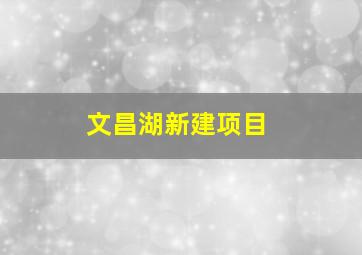 文昌湖新建项目